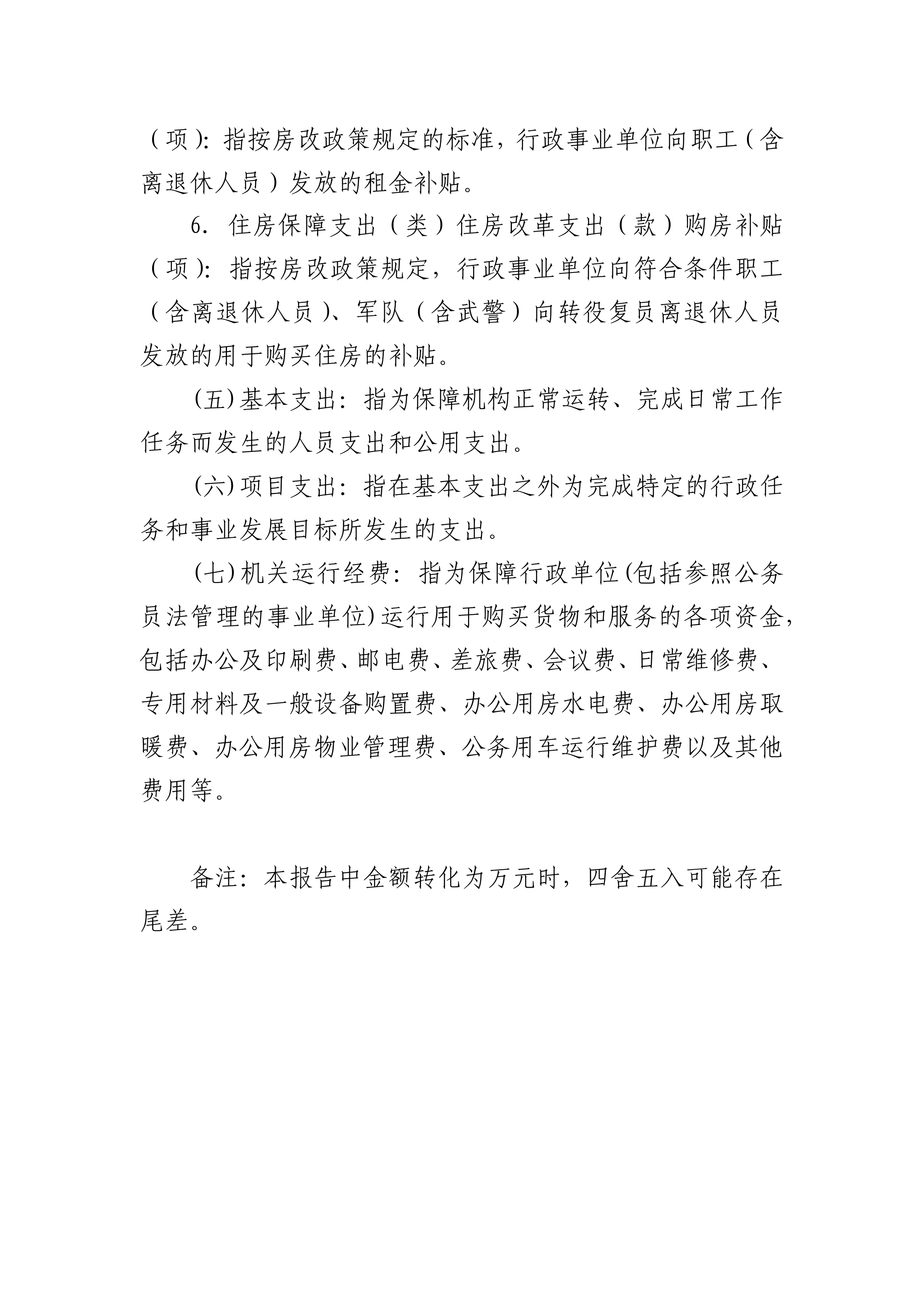 （项）：指按房改政策规定的标准，行政事业单位向职工（含离退休人员）发放的租金补贴。

6.住房保障支出（类）住房改革支出（款）购房补贴（项）：指按房改政策规定，行政事业单位向符合条件职工（含离退休人员）、军队（含武警）向转役复员离退休人员发放的用于购买住房的补贴。

(五)基本支出：指为保障机构正常运转、完成日常工作任务而发生的人员支出和公用支出。

(六)项目支出：指在基本支出之外为完成特定的行政任务和事业发展目标所发生的支出。

(七)机关运行经费：指为保障行政单位(包括参照公务员法管理的事业单位)运行用于购买货物和服务的各项资金，包括办公及印刷费、邮电费、差旅费、会议费、日常维修费、专用材料及一般设备购置费、办公用房水电费、办公用房取暖费、办公用房物业管理费、公务用车运行维护费以及其他费用等。

备注：本报告中金额转化为万元时，四舍五入可能存在尾差。